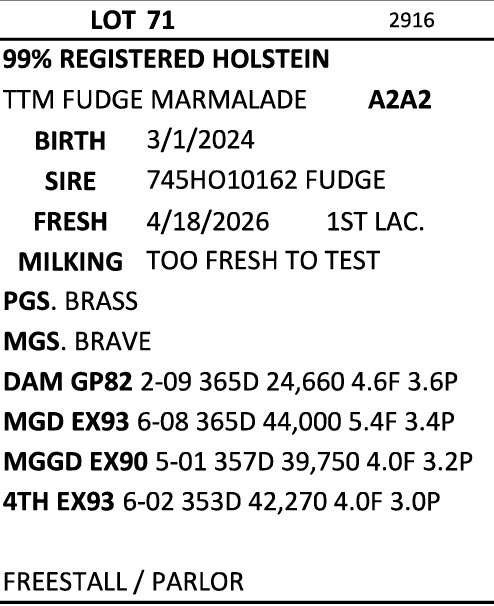 LOT 71 2916

99% REGISTERED HOLSTEIN

TTM FUDGE MARMALADE A2A2

BIRTH 3/1/2024

SIRE 745HO10162 FUDGE

FRESH 4/18/2026 1ST LAC.

MILKING TOO FRESH TO TEST

PGS. BRASS

MGS. BRAVE

DAM GP82 2-09 365D 24,660 4.6F 3.6P

MGD EX93 6-08 365D 44,000 5.4F 3.4P

MGGD EX90 5-01 357D 39,750 4.0F 3.2P

4TH EX93 6-02 353D 42,270 4.0F 3.0P

FREESTALL / PARLOR